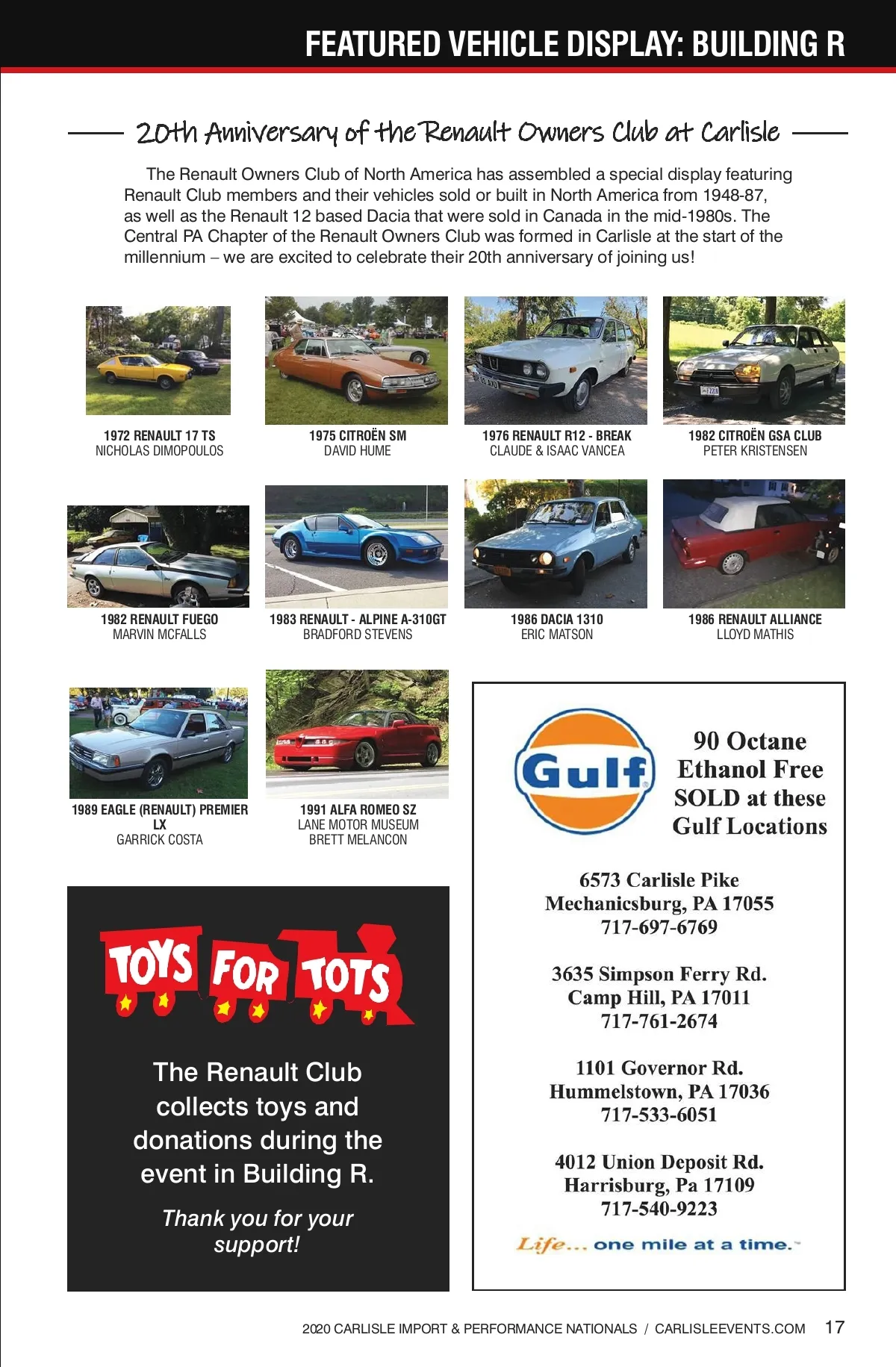 FEATURED VEHICLE DISPLAY: BUILDING R

20th Anniversary of the Renault Owners Club at Carlisle

The Renault Owners Club of North America has assembled a special display featuring Renault Club members and their vehicles sold or built in North America from 1948-87, as well as the Renault 12 based Dacia that were sold in Canada in the mid-1980s. The Central PA Chapter of the Renault Owners Club was formed in Carlisle at the start of the millennium – we are excited to celebrate their 20th anniversary of joining us!

1972 RENAULT 17 TS
NICHOLAS DIMOPOULOS

1975 CITROËN SM
DAVID HUME

1976 RENAULT R12 - BREAK
CLAUDE & ISAAC VANCEA

1982 CITROËN GSA CLUB
PETER KRISTENSEN

1982 RENAULT FUEGO
MARVIN MCFALLS

1983 RENAULT - ALPINE A-310GT
BRADFORD STEVENS

1986 DACIA 1310
ERIC MATSON

1986 RENAULT ALLIANCE
LLOYD MATHIS

1989 EAGLE (RENAULT) PREMIER LX
GARRICK COSTA

1991 ALFA ROMEO SZ
LANE MOTOR MUSEUM
BRETT MELANCON

TOYS FOR TOTS

The Renault Club collects toys and donations during the event in Building R.

Thank you for your support!

Gulf

90 Octane Ethanol Free SOLD at these Gulf Locations

6573 Carlisle Pike
Mechanicsburg, PA 17055
717-697-6769

3635 Simpson Ferry Rd.
Camp Hill, PA 17011
717-761-2674

1101 Governor Rd.
Hummelstown, PA 17036
717-533-6051

4012 Union Deposit Rd.
Harrisburg, Pa 17109
717-540-9223

Life... one mile at a time.

2020 CARLISLE IMPORT & PERFORMANCE NATIONALS / CARLISLEEVENTS.COM 17